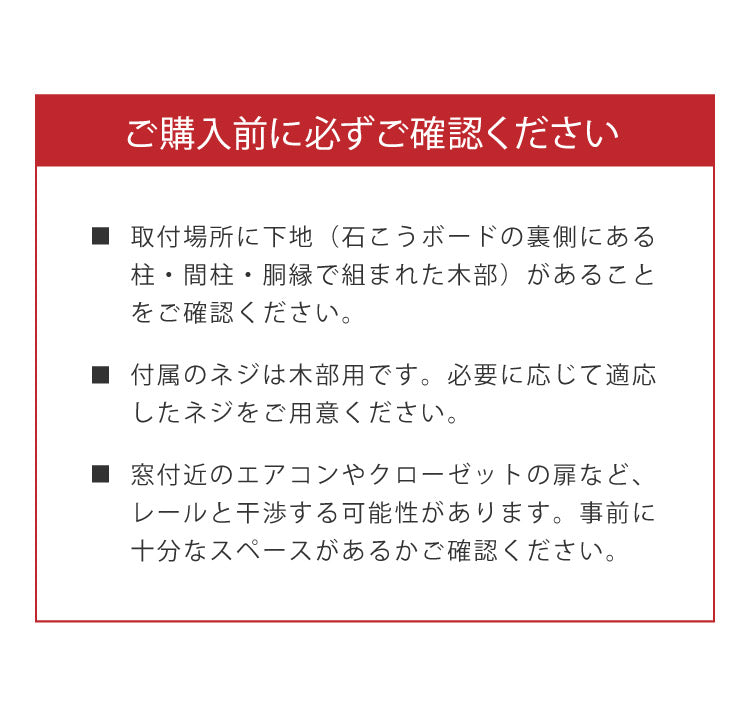 ご購入前に必ずご確認ください

■ 取付場所に下地（石こうボードの裏側にある柱・間柱・胴縁で組まれた木部）があることをご確認ください。

■ 付属のネジは木部用です。必要に応じて適応したネジをご用意ください。

■ 窓付近のエアコンやクローゼットの扉など、レールと干渉する可能性があります。事前に十分なスペースがあるかご確認ください。